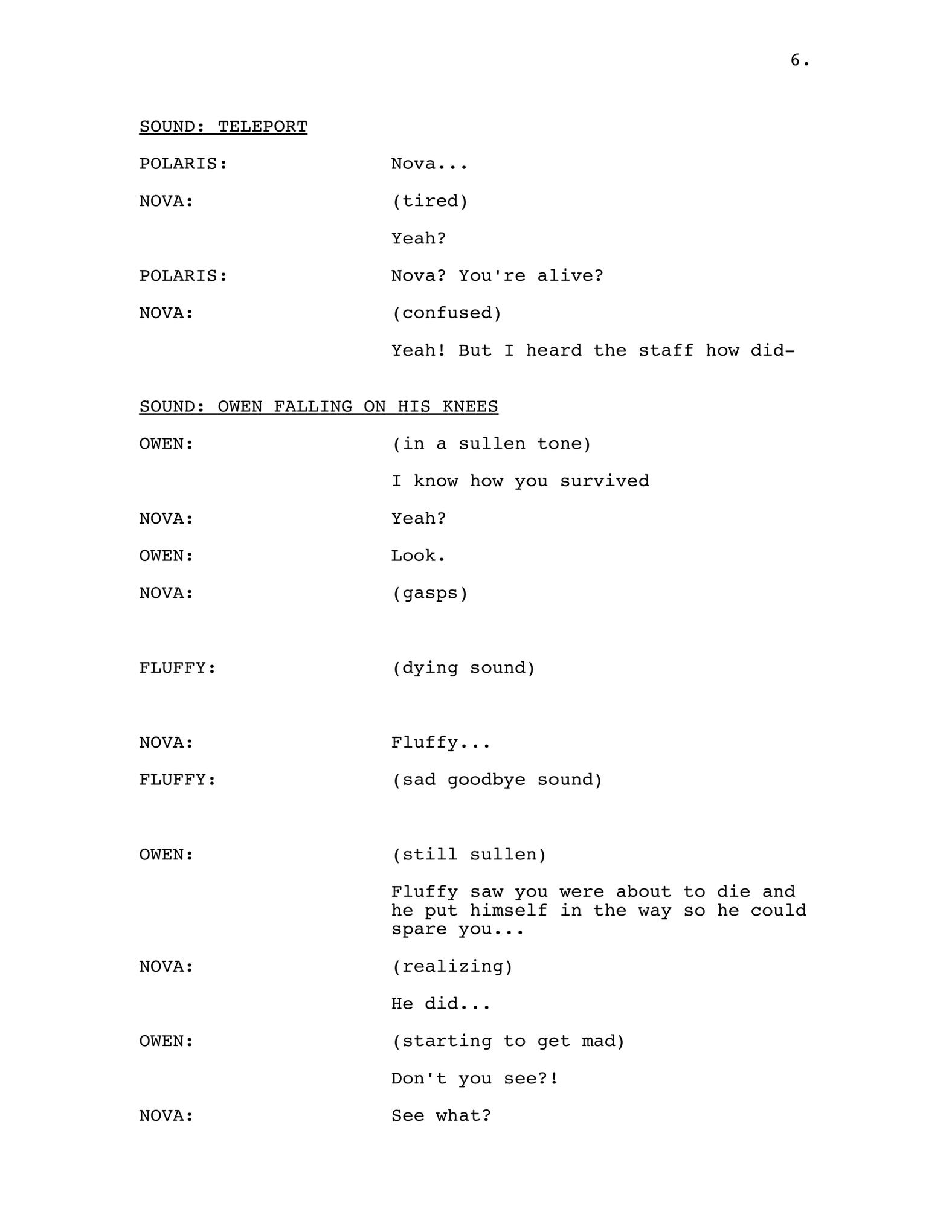 6.

SOUND: TELEPORT

POLARIS: Nova...

NOVA: (tired)

Yeah?

POLARIS: Nova? You're alive?

NOVA: (confused)

Yeah! But I heard the staff how did-

SOUND: OWEN FALLING ON HIS KNEES

OWEN: (in a sullen tone)

I know how you survived

NOVA: Yeah?

OWEN: Look.

NOVA: (gasps)

FLUFFY: (dying sound)

NOVA: Fluffy...

FLUFFY: (sad goodbye sound)

OWEN: (still sullen)

Fluffy saw you were about to die and he put himself in the way so he could spare you...

NOVA: (realizing)

He did...

OWEN: (starting to get mad)

Don't you see?!

NOVA: See what?